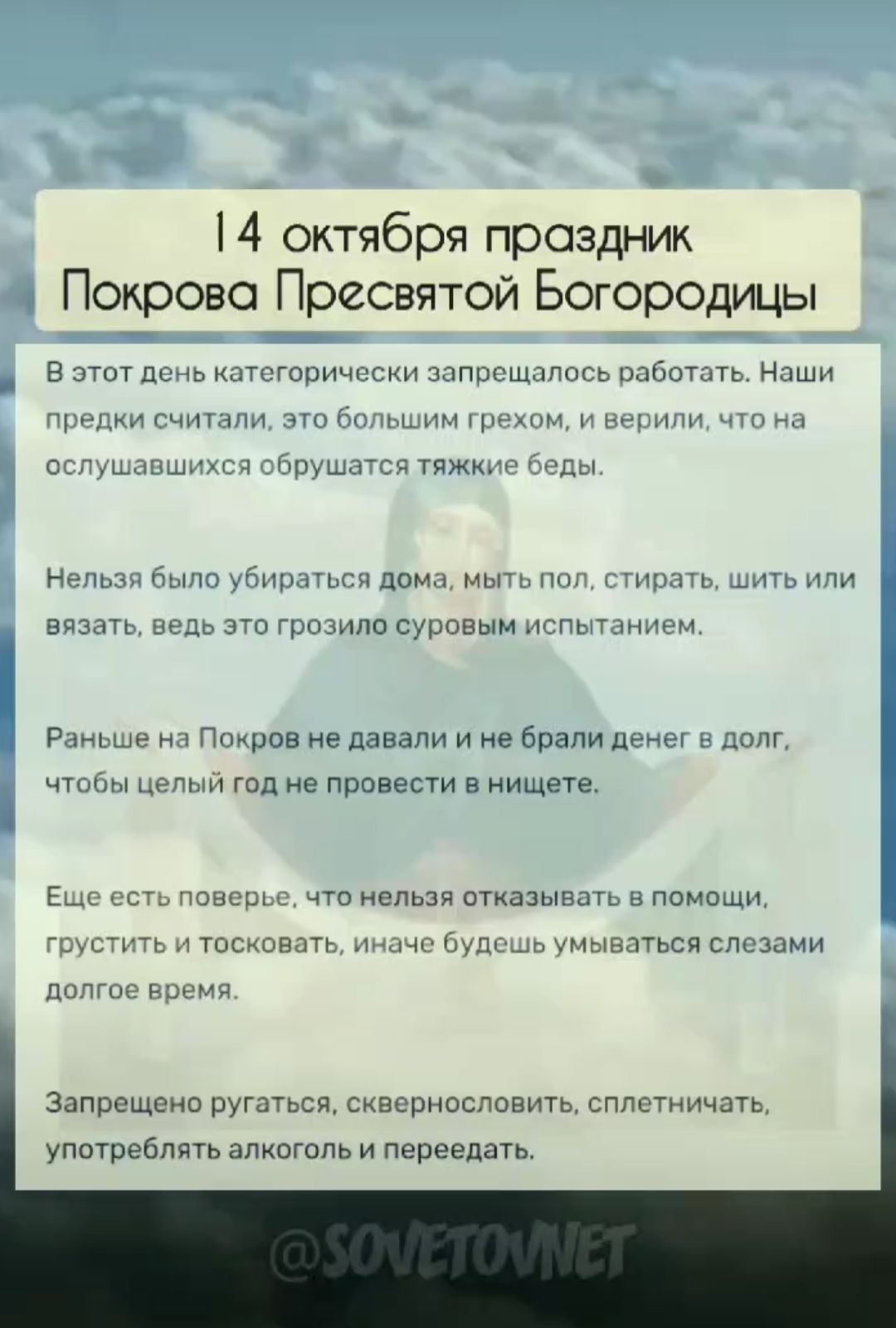 14 октября праздник Покрова Пресвятой Богородицы

В этот день категорически запрещалось работать. Наши предки считали, это большим грехом, и верили, что на ослушавшихся обрушатся тяжкие беды.

Нельзя было убираться дома, мыть пол, стирать, шить или вязать, ведь это грозило суровым испытанием.

Раньше на Покров не давали и не брали денег в долг, чтобы целый год не провести в нищете.

Еще есть поверье, что нельзя отказывать в помощи, грустить и тосковать, иначе будешь умываться слезами долгое время.

Запрещено ругаться, сквернословить, сплетничать, употреблять алкоголь и переедать.

@SOVETOVNET